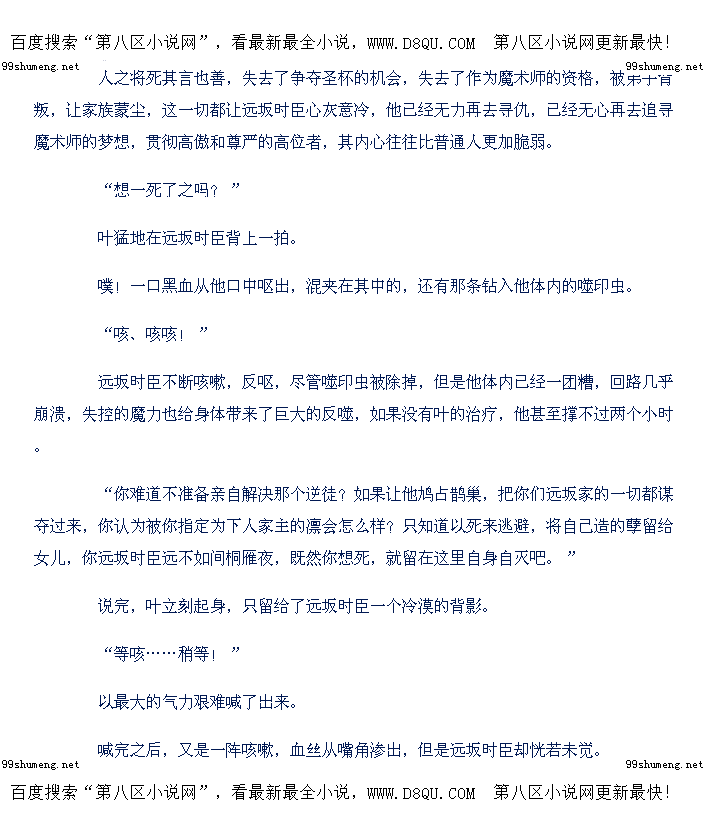 百度搜索“第八区小说网”，看最新最全小说，WWW.D8QU.COM 第八区小说网更新最快！

99shumeng.net 99shumeng.net

人之将死其言也善，失去了争夺圣杯的机会，失去了作为魔术师的资格，被弟子背叛，让家族蒙尘，这一切都让远坂时臣心灰意冷，他已经无力再去寻仇，已经无心再去追寻魔术师的梦想，贯彻高傲和尊严的高位者，其内心往往比普通人更加脆弱。

“想一死了之吗？”

叶猛地在远坂时臣背上一拍。

噗！一口黑血从他口中呕出，混夹在其中的，还有那条钻入他体内的噬印虫。

“咳、咳咳！”

远坂时臣不断咳嗽，反呕，尽管噬印虫被除掉，但是他体内已经一团糟，回路几乎崩溃，失控的魔力也给身体带来了巨大的反噬，如果没有叶的治疗，他甚至撑不过两个小时。

“你难道不准备亲自解决那个逆徒？如果让他鸠占鹊巢，把你们远坂家的一切都谋夺过来，你认为被你指定为下人家主的凛会怎么样？只知道以死来逃避，将自己造的孽留给女儿，你远坂时臣远不如间桐雁夜，既然你想死，就留在这里自身自灭吧。”

说完，叶立刻起身，只留给了远坂时臣一个冷漠的背影。

“等咳……稍等！”

以最大的气力艰难喊了出来。

喊完之后，又是一阵咳嗽，血丝从嘴角渗出，但是远坂时臣却恍若未觉。

99shumeng.net 99shumeng.net

百度搜索“第八区小说网”，看最新最全小说，WWW.D8QU.COM 第八区小说网更新最快！